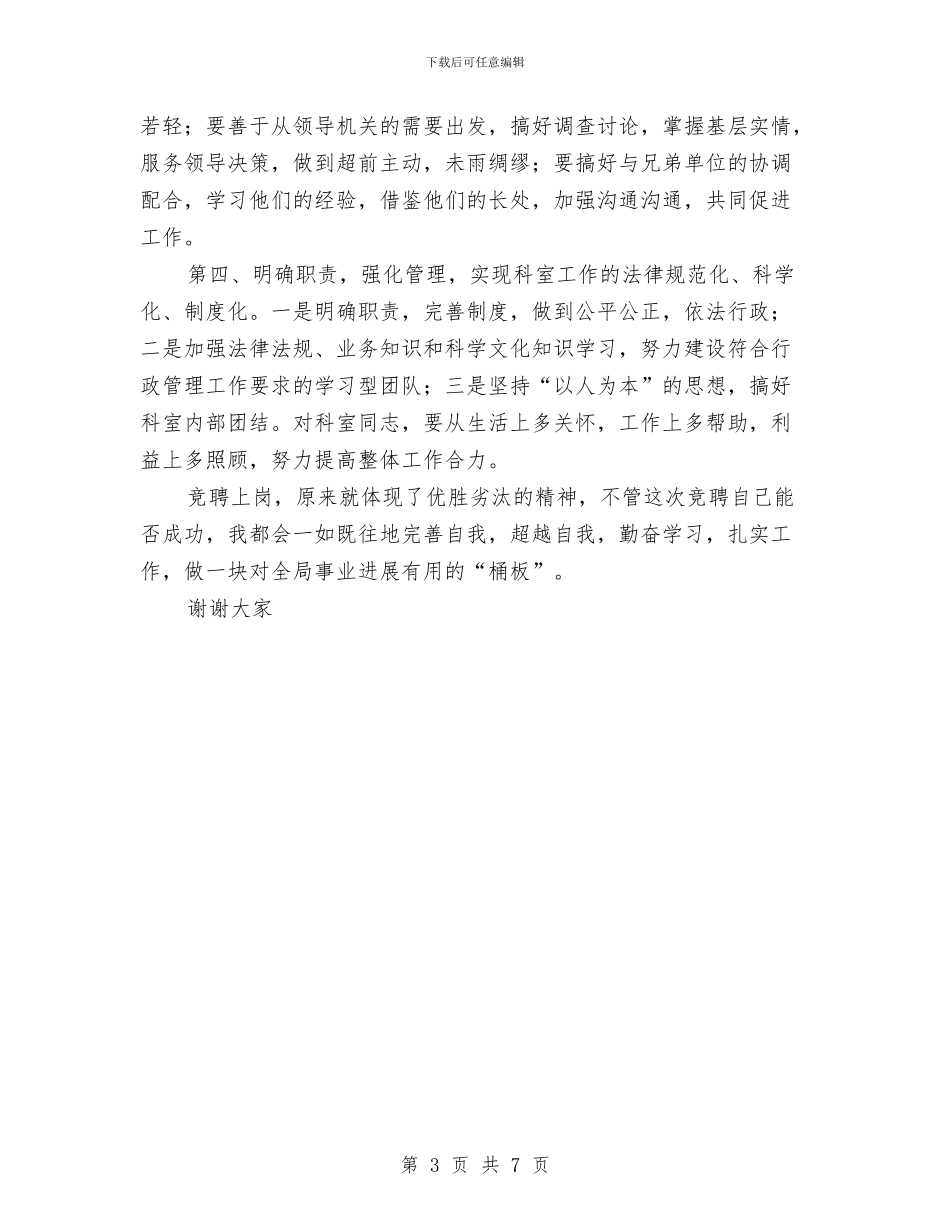 下载后可任意编辑

若轻；要善于从领导机关的需要出发，搞好调查讨论，掌握基层实情，服务领导决策，做到超前主动，未雨绸缪；要搞好与兄弟单位的协调配合，学习他们的经验，借鉴他们的长处，加强沟通沟通，共同促进工作。

第四、明确职责，强化管理，实现科室工作的法律规范化、科学化、制度化。一是明确职责，完善制度，做到公平公正，依法行政；二是加强法律法规、业务知识和科学文化知识学习，努力建设符合行政管理工作要求的学习型团队；三是坚持“以人为本”的思想，搞好科室内部团结。对科室同志，要从生活上多关怀，工作上多帮助，利益上多照顾，努力提高整体工作合力。

竞聘上岗，原来就体现了优胜劣汰的精神，不管这次竞聘自己能否成功，我都会一如既往地完善自我，超越自我，勤奋学习，扎实工作，做一块对全局事业进展有用的“桶板”。

谢谢大家

第 3 页 共 7 页